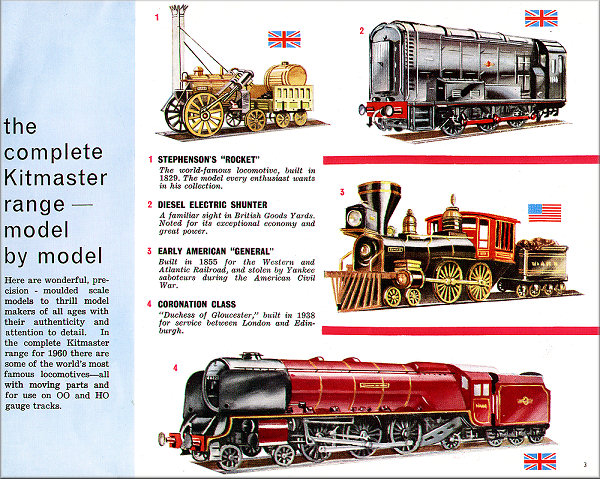 the complete Kitmaster range — model by model

Here are wonderful, precision - moulded scale models to thrill model makers of all ages with their authenticity and attention to detail. In the complete Kitmaster range for 1960 there are some of the world's most famous locomotives—all with moving parts and for use on OO and HO gauge tracks.

1

2

1 STEPHENSON'S "ROCKET"
The world-famous locomotive, built in 1829. The model every enthusiast wants in his collection.

2 DIESEL ELECTRIC SHUNTER
A familiar sight in British Goods Yards. Noted for its exceptional economy and great power.

3 EARLY AMERICAN "GENERAL"
Built in 1855 for the Western and Atlantic Railroad, and stolen by Yankee saboteurs during the American Civil War.

4 CORONATION CLASS
"Duchess of Gloucester," built in 1938 for service between London and Edinburgh.

3

4

3